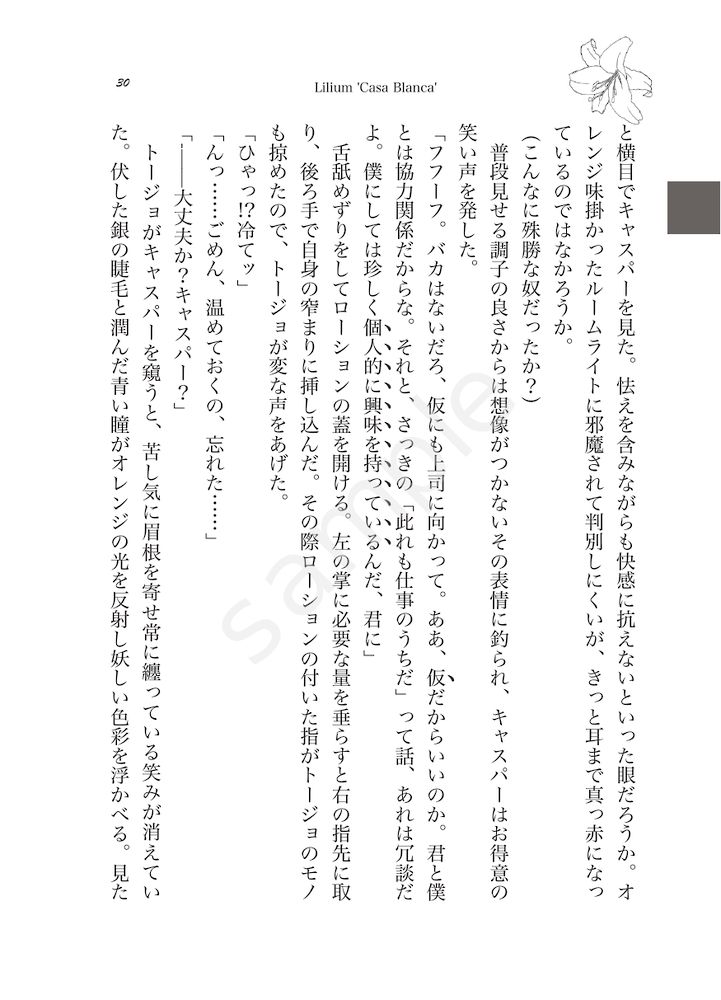 30

Lilium 'Casa Blanca'

と横目でキャスパーを見た。怯えを含みながらも快感に抗えないといった眼だろうか。オレンジ味掛かったルームライトに邪魔されて判別しにくいが、きっと耳まで真っ赤になっているのではなかろうか。

(こんなに殊勝な奴だったか？)

普段見せる調子の良さからは想像がつかないその表情に釣られ、キャスパーはお得意の笑い声を発した。

「フフーフ。バカはないだろ、仮にも上司に向かって。ああ、仮だからいいのか。君と僕とは協力関係だからな。それと、さっきの「此れも仕事のうちだ」って話、あれは冗談だよ。僕にしては珍しく個人的に興味を持っているんだ、君に」

舌舐めずりをしてローションの蓋を開ける。左の掌に必要な量を垂らすと右の指先に取り、後ろ手で自身の窄まりに挿し込んだ。その際ローションの付いた指がトージョのモノも掠めたので、トージョが変な声をあげた。

「ひゃっ!?冷てッ」

「んっ……ごめん、温めておくの、忘れた……」

「――大丈夫か?キャスパー?」

トージョがキャスパーを窺うと、苦し気に眉根を寄せ常に纏っている笑みが消えていた。伏した銀の睫毛と潤んだ青い瞳がオレンジの光を反射し妖しい色彩を浮かべる。見た

sample